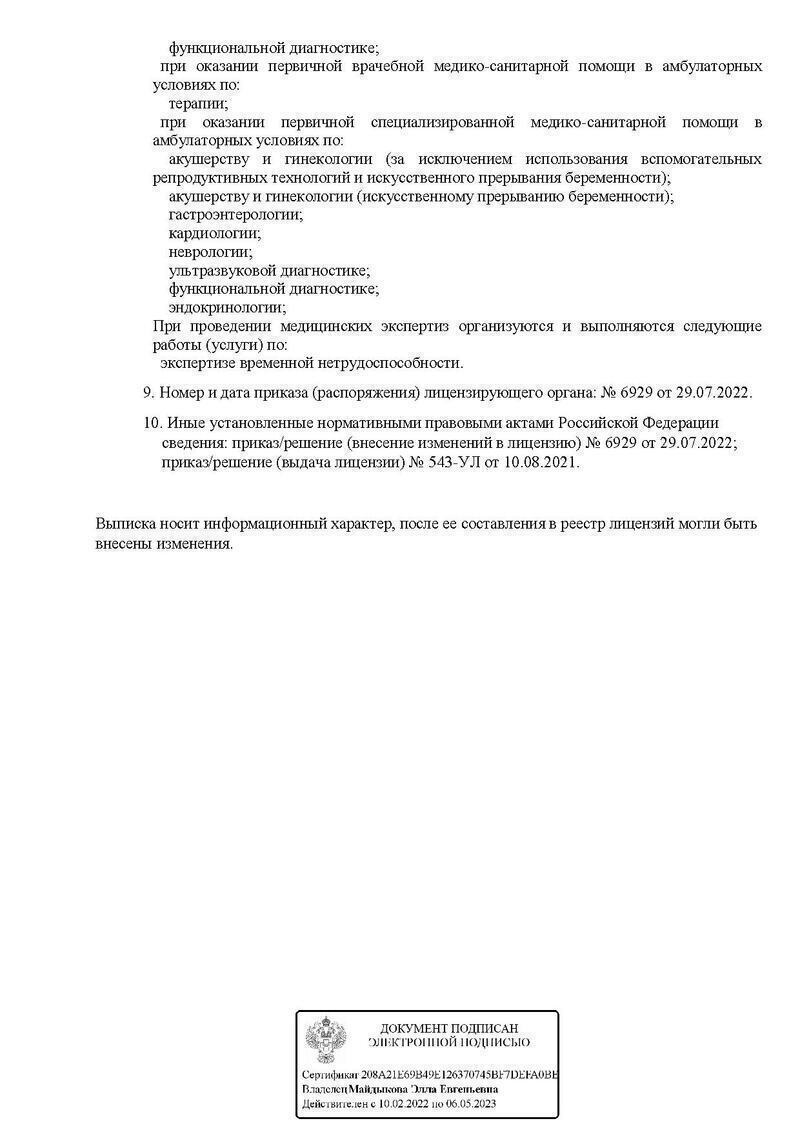 функциональной диагностике;
при оказании первичной врачебной медико-санитарной помощи в амбулаторных условиях по:
терапии;
при оказании первичной специализированной медико-санитарной помощи в амбулаторных условиях по:
акушерству и гинекологии (за исключением использования вспомогательных репродуктивных технологий и искусственного прерывания беременности);
акушерству и гинекологии (искусственному прерыванию беременности);
гастроэнтерологии;
кардиологии;
неврологии;
ультразвуковой диагностике;
функциональной диагностике;
эндокринологии;
При проведении медицинских экспертиз организуются и выполняются следующие работы (услуги) по:
экспертизе временной нетрудоспособности.

9. Номер и дата приказа (распоряжения) лицензирующего органа: № 6929 от 29.07.2022.

10. Иные установленные нормативными правовыми актами Российской Федерации сведения: приказ/решение (внесение изменений в лицензию) № 6929 от 29.07.2022; приказ/решение (выдача лицензии) № 543-УЛ от 10.08.2021.

Выписка носит информационный характер, после ее составления в реестр лицензий могли быть внесены изменения.

ДОКУМЕНТ ПОДПИСАН
ЭЛЕКТРОННОЙ ПОДПИСЬЮ

Сертификат 208A21E69B49E126370745BF7DEFA0BE
Владелец Майдыкова Элла Евгеньевна
Действителен с 10.02.2022 по 06.05.2023